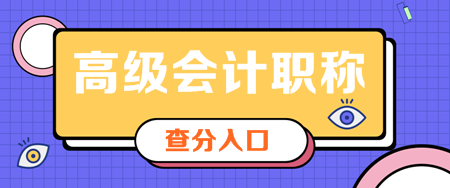 高级会计职称

查分入口